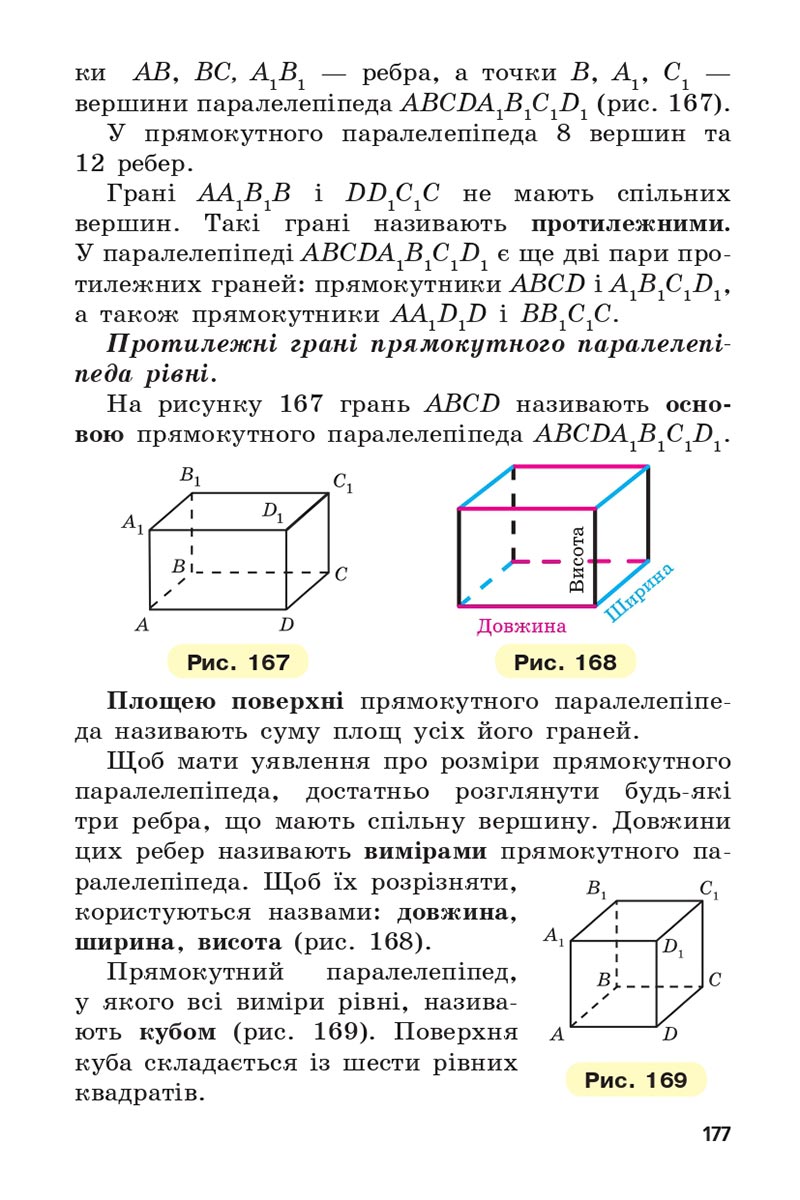 ки $AB$, $BC$, $A_1B_1$ — ребра, а точки $B$, $A_1$, $C_1$ — вершини паралелепіпеда $ABCDA_1B_1C_1D_1$ (рис. 167).

У прямокутного паралелепіпеда 8 вершин та 12 ребер.

Грані $AA_1B_1B$ і $DD_1C_1C$ не мають спільних вершин. Такі грані називають протилежними. У паралелепіпеді $ABCDA_1B_1C_1D_1$ є ще дві пари протилежних граней: прямокутники $ABCD$ і $A_1B_1C_1D_1$, а також прямокутники $AA_1D_1D$ і $BB_1C_1C$.

Протилежні грані прямокутного паралелепіпеда рівні.

На рисунку 167 грань $ABCD$ називають основою прямокутного паралелепіпеда $ABCDA_1B_1C_1D_1$.

$B_1$
$C_1$
$A_1$
$D_1$
$B$
$C$
$A$
$D$
Рис. 167

Висота
Ширина
Довжина
Рис. 168

Площею поверхні прямокутного паралелепіпеда називають суму площ усіх його граней.

Щоб мати уявлення про розміри прямокутного паралелепіпеда, достатньо розглянути будь-які три ребра, що мають спільну вершину. Довжини цих ребер називають вимірами прямокутного паралелепіпеда. Щоб їх розрізняти, користуються назвами: довжина, ширина, висота (рис. 168).

Прямокутний паралелепіпед, у якого всі виміри рівні, називають кубом (рис. 169). Поверхня куба складається із шести рівних квадратів.

$B_1$
$C_1$
$A_1$
$D_1$
$B$
$C$
$A$
$D$
Рис. 169

177